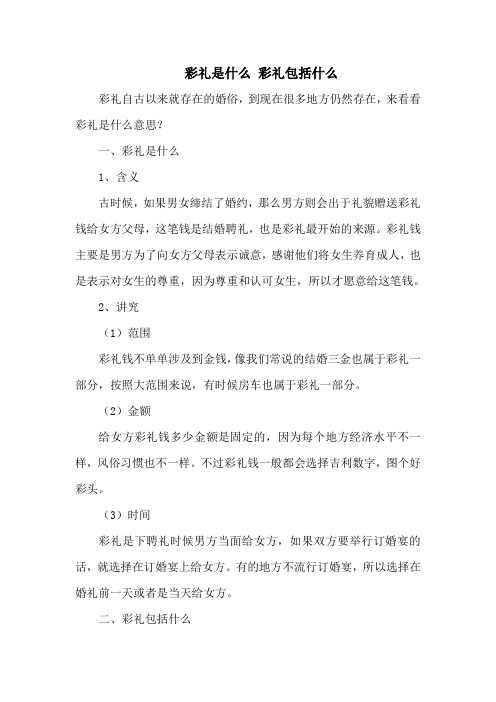 彩礼是什么 彩礼包括什么

彩礼自古以来就存在的婚俗，到现在很多地方仍然存在，来看看彩礼是什么意思？

一、彩礼是什么

1、含义

古时候，如果男女缔结了婚约，那么男方则会出于礼貌赠送彩礼钱给女方父母，这笔钱是结婚聘礼，也是彩礼最开始的来源。彩礼钱主要是男方为了向女方父母表示诚意，感谢他们将女生养育成人，也是表示对女生的尊重，因为尊重和认可女生，所以才愿意给这笔钱。

2、讲究

（1）范围

彩礼钱不单单涉及到金钱，像我们常说的结婚三金也属于彩礼一部分，按照大范围来说，有时候房车也属于彩礼一部分。

（2）金额

给女方彩礼钱多少金额是固定的，因为每个地方经济水平不一样，风俗习惯也不一样。不过彩礼钱一般都会选择吉利数字，图个好彩头。

（3）时间

彩礼是下聘礼时候男方当面给女方，如果双方要举行订婚宴的话，就选择在订婚宴上给女方。有的地方不流行订婚宴，所以选择在婚礼前一天或者是当天给女方。

二、彩礼包括什么